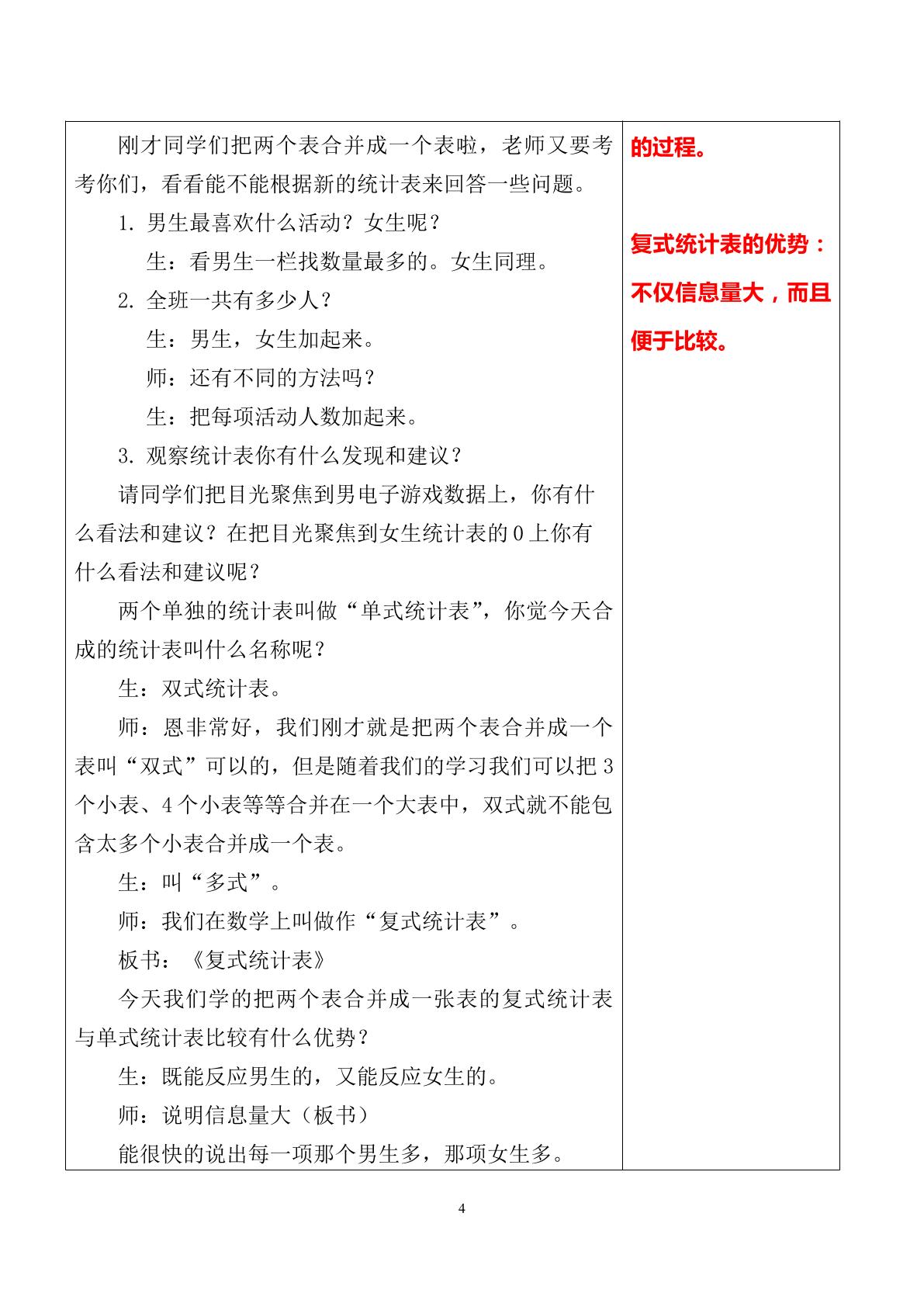 刚才同学们把两个表合并成一个表啦，老师又要考考你们，看看能不能根据新的统计表来回答一些问题。

1.男生最喜欢什么活动？女生呢？

生：看男生一栏找数量最多的。女生同理。

2.全班一共有多少人？

生：男生，女生加起来。

师：还有不同的方法吗？

生：把每项活动人数加起来。

3.观察统计表你有什么发现和建议？

请同学们把目光聚焦到男电子游戏数据上，你有什么看法和建议？在把目光聚焦到女生统计表的0上你有什么看法和建议呢？

两个单独的统计表叫做“单式统计表”，你觉今天合成的统计表叫什么名称呢？

生：双式统计表。

师：恩非常好，我们刚才就是把两个表合并成一个表叫“双式”可以的，但是随着我们的学习我们可以把3个小表、4个小表等等合并在一个大表中，双式就不能包含太多个小表合并成一个表。

生：叫“多式”。

师：我们在数学上叫做作“复式统计表”。

板书：《复式统计表》

今天我们学的把两个表合并成一张表的复式统计表与单式统计表比较有什么优势？

生：既能反应男生的，又能反应女生的。

师：说明信息量大（板书）

能很快的说出每一项那个男生多，那项女生多。

的过程。

复式统计表的优势：不仅信息量大，而且便于比较。

4